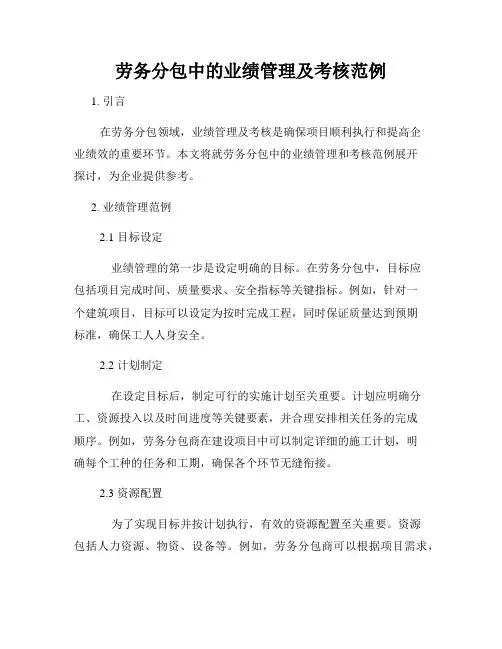 劳务分包中的业绩管理及考核范例

1. 引言

在劳务分包领域，业绩管理及考核是确保项目顺利执行和提高企业绩效的重要环节。本文将就劳务分包中的业绩管理和考核范例展开探讨，为企业提供参考。

2. 业绩管理范例

2.1 目标设定

业绩管理的第一步是设定明确的目标。在劳务分包中，目标应包括项目完成时间、质量要求、安全指标等关键指标。例如，针对一个建筑项目，目标可以设定为按时完成工程，同时保证质量达到预期标准，确保工人人身安全。

2.2 计划制定

在设定目标后，制定可行的实施计划至关重要。计划应明确分工、资源投入以及时间进度等关键要素，并合理安排相关任务的完成顺序。例如，劳务分包商在建设项目中可以制定详细的施工计划，明确每个工种的任务和工期，确保各个环节无缝衔接。

2.3 资源配置

为了实现目标并按计划执行，有效的资源配置至关重要。资源包括人力资源、物资、设备等。例如，劳务分包商可以根据项目需求，